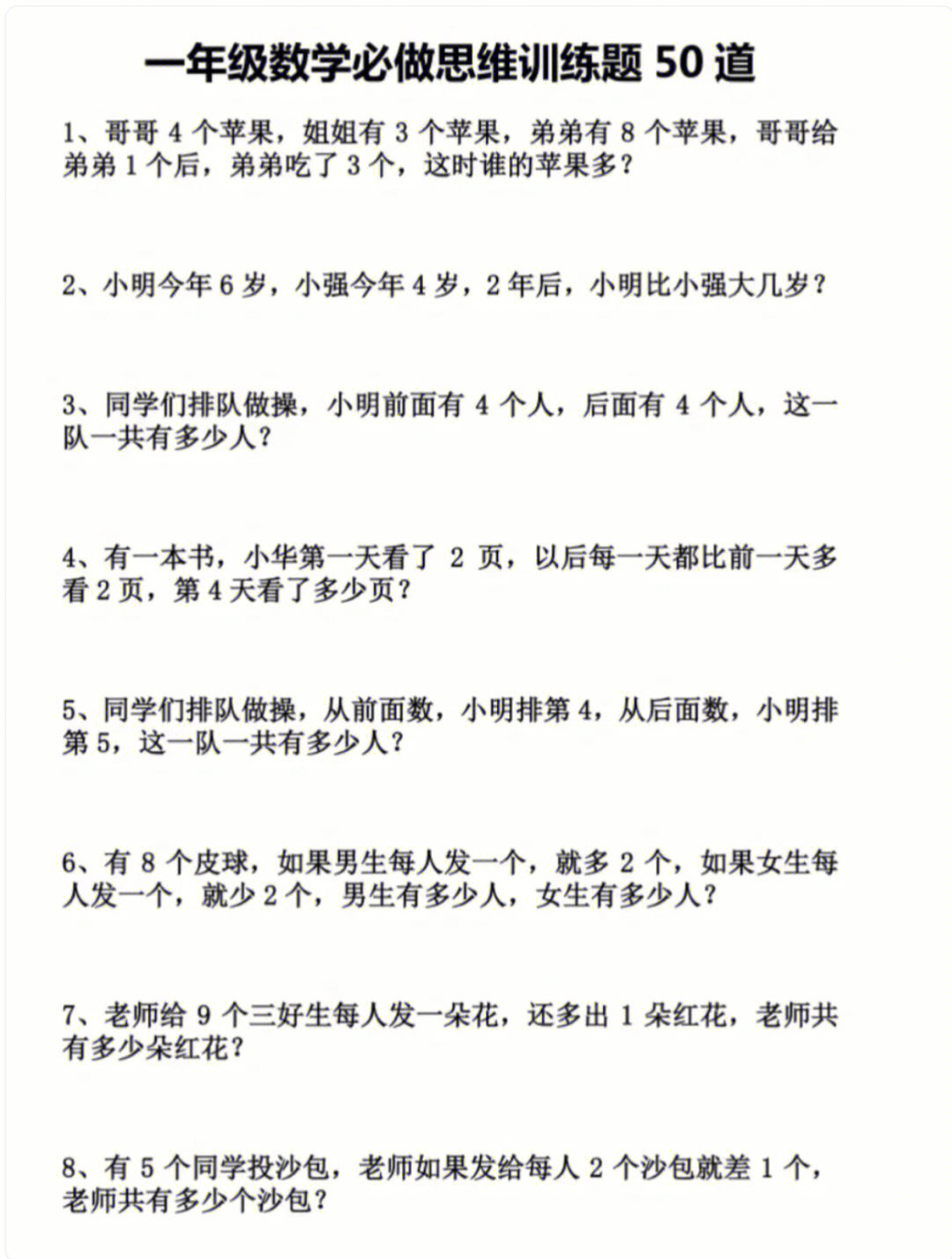 一年级数学必做思维训练题 50 道

1、哥哥 4 个苹果，姐姐有 3 个苹果，弟弟有 8 个苹果，哥哥给弟弟 1 个后，弟弟吃了 3 个，这时谁的苹果多？

2、小明今年 6 岁，小强今年 4 岁，2 年后，小明比小强大几岁？

3、同学们排队做操，小明前面有 4 个人，后面有 4 个人，这一队一共有多少人？

4、有一本书，小华第一天看了 2 页，以后每一天都比前一天多看 2 页，第 4 天看了多少页？

5、同学们排队做操，从前面数，小明排第 4，从后面数，小明排第 5，这一队一共有多少人？

6、有 8 个皮球，如果男生每人发一个，就多 2 个，如果女生每人发一个，就少 2 个，男生有多少人，女生有多少人？

7、老师给 9 个三好生每人发一朵花，还多出 1 朵红花，老师共有多少朵红花？

8、有 5 个同学投沙包，老师如果发给每人 2 个沙包就差 1 个，老师共有多少个沙包？